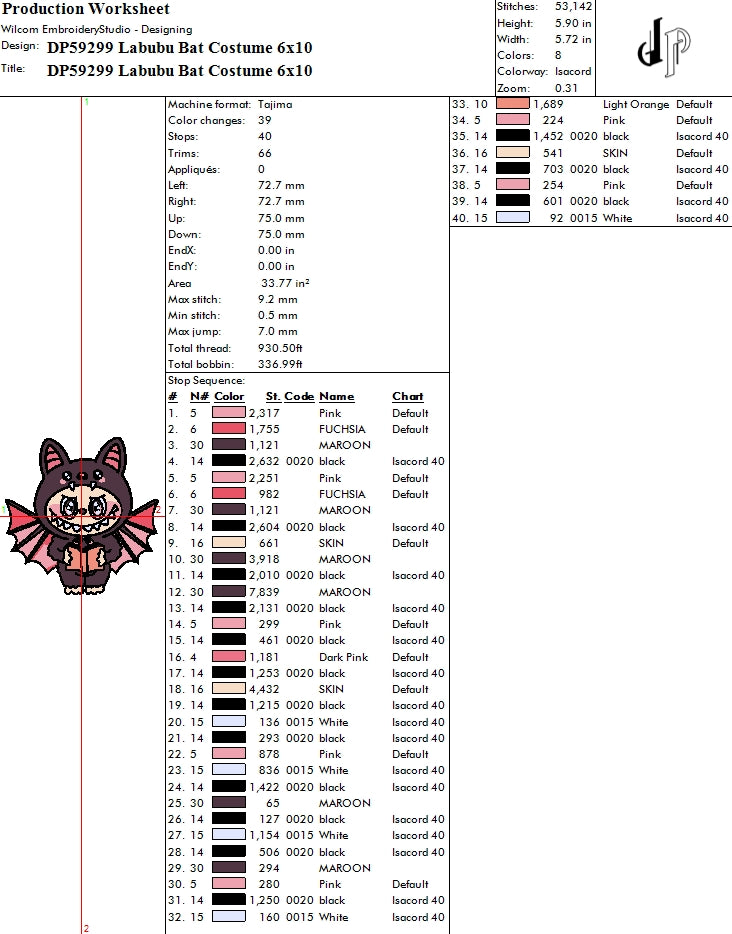 Production Worksheet
Wilcom EmbroideryStudio - Designing
Design: DP59299 Labubu Bat Costume 6x10
Title: DP59299 Labubu Bat Costume 6x10

Stitches: 53,142
Height: 5.90 in
Width: 5.72 in
Colors: 8
Colorway: Isacord
Zoom: 0.31

1
2
2

Machine format: Tajima
Color changes: 39
Stops: 40
Trims: 66
Appliqués: 0
Left: 72.7 mm
Right: 72.7 mm
Up: 75.0 mm
Down: 75.0 mm
EndX: 0.00 in
EndY: 0.00 in
Area 33.77 in²
Max stitch: 9.2 mm
Min stitch: 0.5 mm
Max jump: 7.0 mm
Total thread: 930.50ft
Total bobbin: 336.99ft
Stop Sequence:

| # | N# | Color | St. | Code | Name | Chart |
|---|---|---|---|---|---|---|
| 1. | 5 | | 2,317 | | Pink | Default |
| 2. | 6 | | 1,755 | | FUCHSIA | Default |
| 3. | 30 | | 1,121 | | MAROON | |
| 4. | 14 | | 2,632 | 0020 | black | Isacord 40 |
| 5. | 5 | | 2,251 | | Pink | Default |
| 6. | 6 | | 982 | | FUCHSIA | Default |
| 7. | 30 | | 1,121 | | MAROON | |
| 8. | 14 | | 2,604 | 0020 | black | Isacord 40 |
| 9. | 16 | | 661 | | SKIN | Default |
| 10. | 30 | | 3,918 | | MAROON | |
| 11. | 14 | | 2,010 | 0020 | black | Isacord 40 |
| 12. | 30 | | 7,839 | | MAROON | |
| 13. | 14 | | 2,131 | 0020 | black | Isacord 40 |
| 14. | 5 | | 299 | | Pink | Default |
| 15. | 14 | | 461 | 0020 | black | Isacord 40 |
| 16. | 4 | | 1,181 | | Dark Pink | Default |
| 17. | 14 | | 1,253 | 0020 | black | Isacord 40 |
| 18. | 16 | | 4,432 | | SKIN | Default |
| 19. | 14 | | 1,215 | 0020 | black | Isacord 40 |
| 20. | 15 | | 136 | 0015 | White | Isacord 40 |
| 21. | 14 | | 293 | 0020 | black | Isacord 40 |
| 22. | 5 | | 878 | | Pink | Default |
| 23. | 15 | | 836 | 0015 | White | Isacord 40 |
| 24. | 14 | | 1,422 | 0020 | black | Isacord 40 |
| 25. | 30 | | 65 | | MAROON | |
| 26. | 14 | | 127 | 0020 | black | Isacord 40 |
| 27. | 15 | | 1,154 | 0015 | White | Isacord 40 |
| 28. | 14 | | 506 | 0020 | black | Isacord 40 |
| 29. | 30 | | 294 | | MAROON | |
| 30. | 5 | | 280 | | Pink | Default |
| 31. | 14 | | 1,250 | 0020 | black | Isacord 40 |
| 32. | 15 | | 160 | 0015 | White | Isacord 40 |
| 33. | 10 | | 1,689 | | Light Orange | Default |
| 34. | 5 | | 224 | | Pink | Default |
| 35. | 14 | | 1,452 | 0020 | black | Isacord 40 |
| 36. | 16 | | 541 | | SKIN | Default |
| 37. | 14 | | 703 | 0020 | black | Isacord 40 |
| 38. | 5 | | 254 | | Pink | Default |
| 39. | 14 | | 601 | 0020 | black | Isacord 40 |
| 40. | 15 | | 92 | 0015 | White | Isacord 40 |